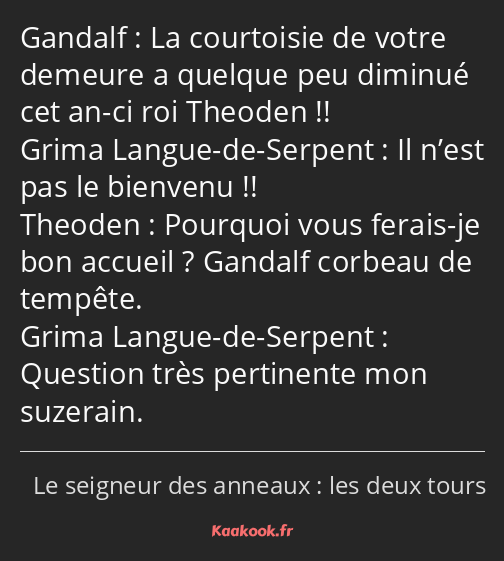 Gandalf : La courtoisie de votre demeure a quelque peu diminué cet an-ci roi Theoden !!
Grima Langue-de-Serpent : Il n’est pas le bienvenu !!
Theoden : Pourquoi vous ferais-je bon accueil ? Gandalf corbeau de tempête.
Grima Langue-de-Serpent : Question très pertinente mon suzerain.

Le seigneur des anneaux : les deux tours

Kaakook.fr